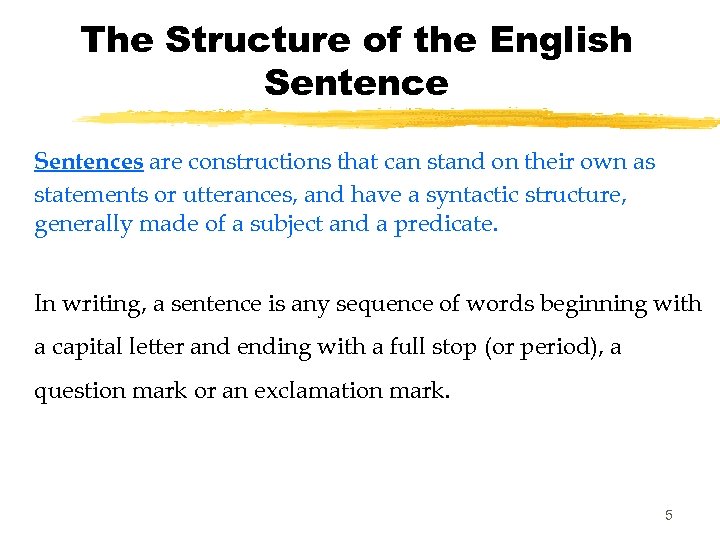 The Structure of the English Sentence

Sentences are constructions that can stand on their own as statements or utterances, and have a syntactic structure, generally made of a subject and a predicate.

In writing, a sentence is any sequence of words beginning with a capital letter and ending with a full stop (or period), a question mark or an exclamation mark.

5